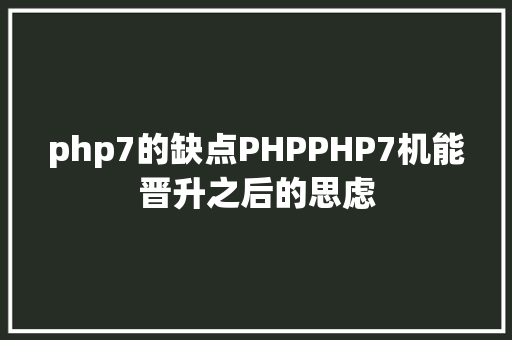 php7的缺点PHPPHP7机能晋升之后的思虑